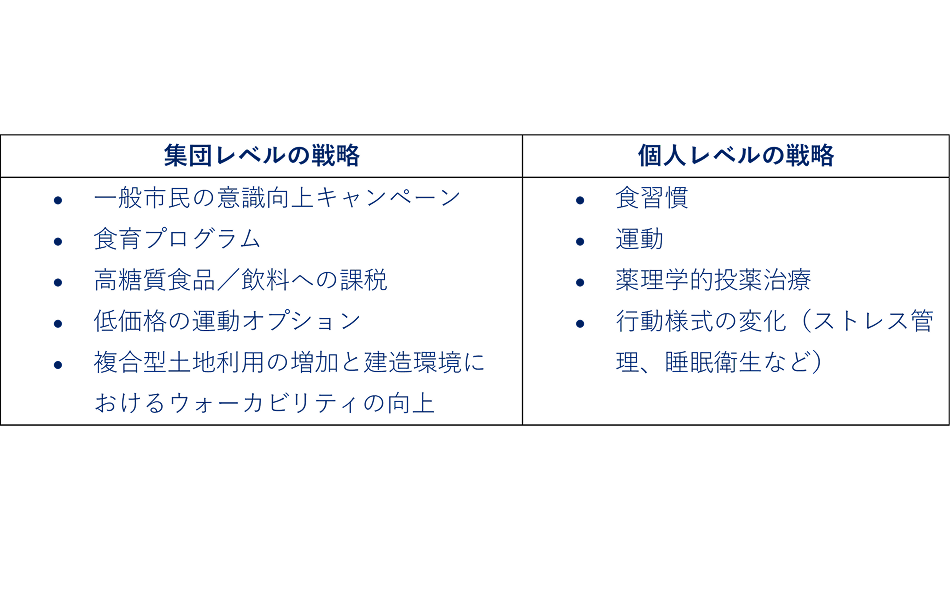 | 集団レベルの戦略 | 個人レベルの戦略 |
|---|---|
| • 一般市民の意識向上キャンペーン<br>• 食育プログラム<br>• 高糖質食品／飲料への課税<br>• 低価格の運動オプション<br>• 複合型土地利用の増加と建造環境におけるウォーカビリティの向上 | • 食習慣<br>• 運動<br>• 薬理学的投薬治療<br>• 行動様式の変化（ストレス管理、睡眠衛生など） |